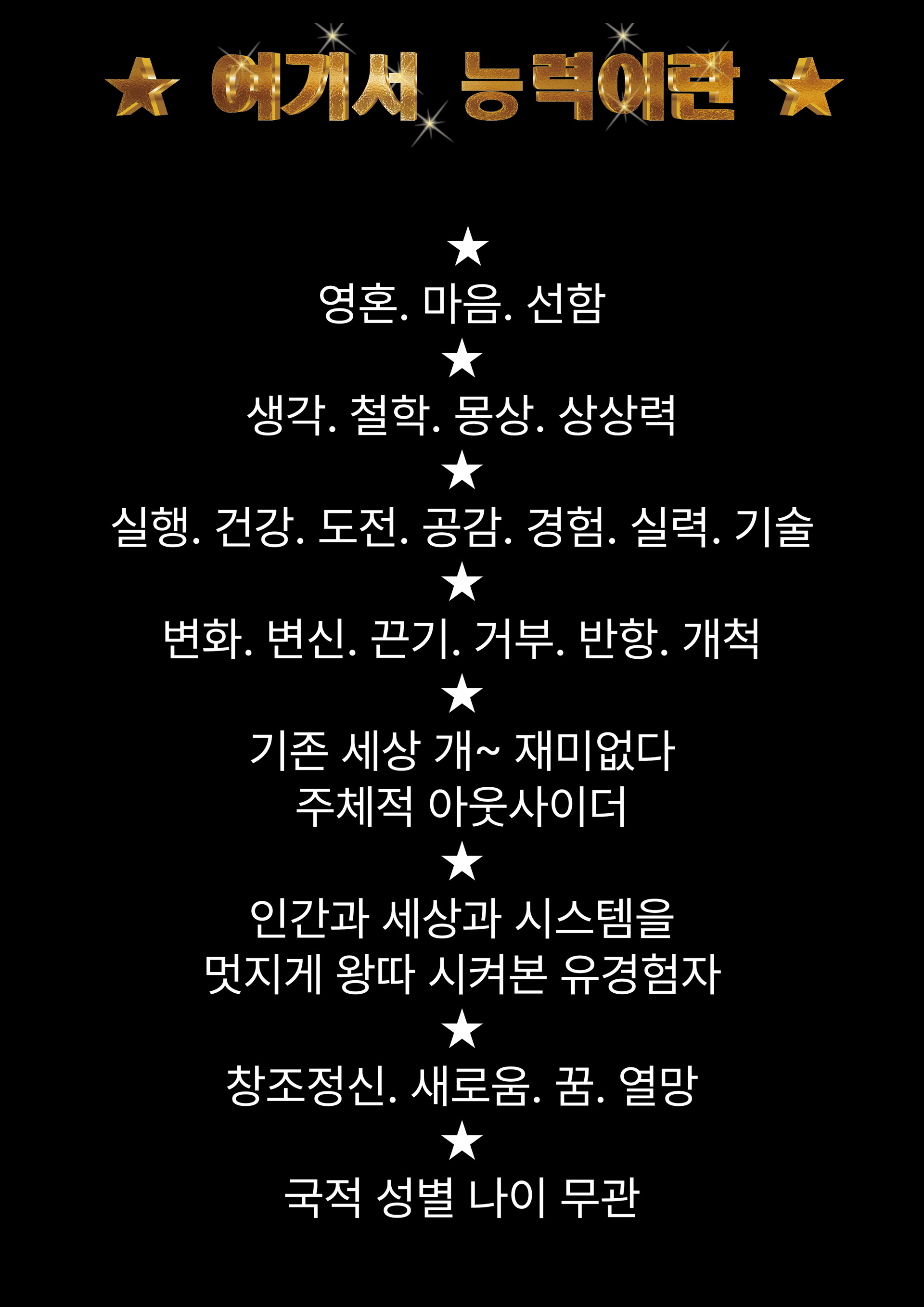 ★ 여기서 능력이란 ★

★

영혼. 마음. 선함

★

생각. 철학. 몽상. 상상력

★

실행. 건강. 도전. 공감. 경험. 실력. 기술

★

변화. 변신. 끈기. 거부. 반항. 개척

★

기존 세상 개~ 재미없다
주체적 아웃사이더

★

인간과 세상과 시스템을
멋지게 왕따 시켜본 유경험자

★

창조정신. 새로움. 꿈. 열망

★

국적 성별 나이 무관